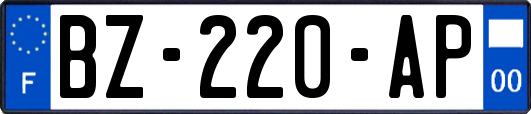 F
BZ-220-AP
00